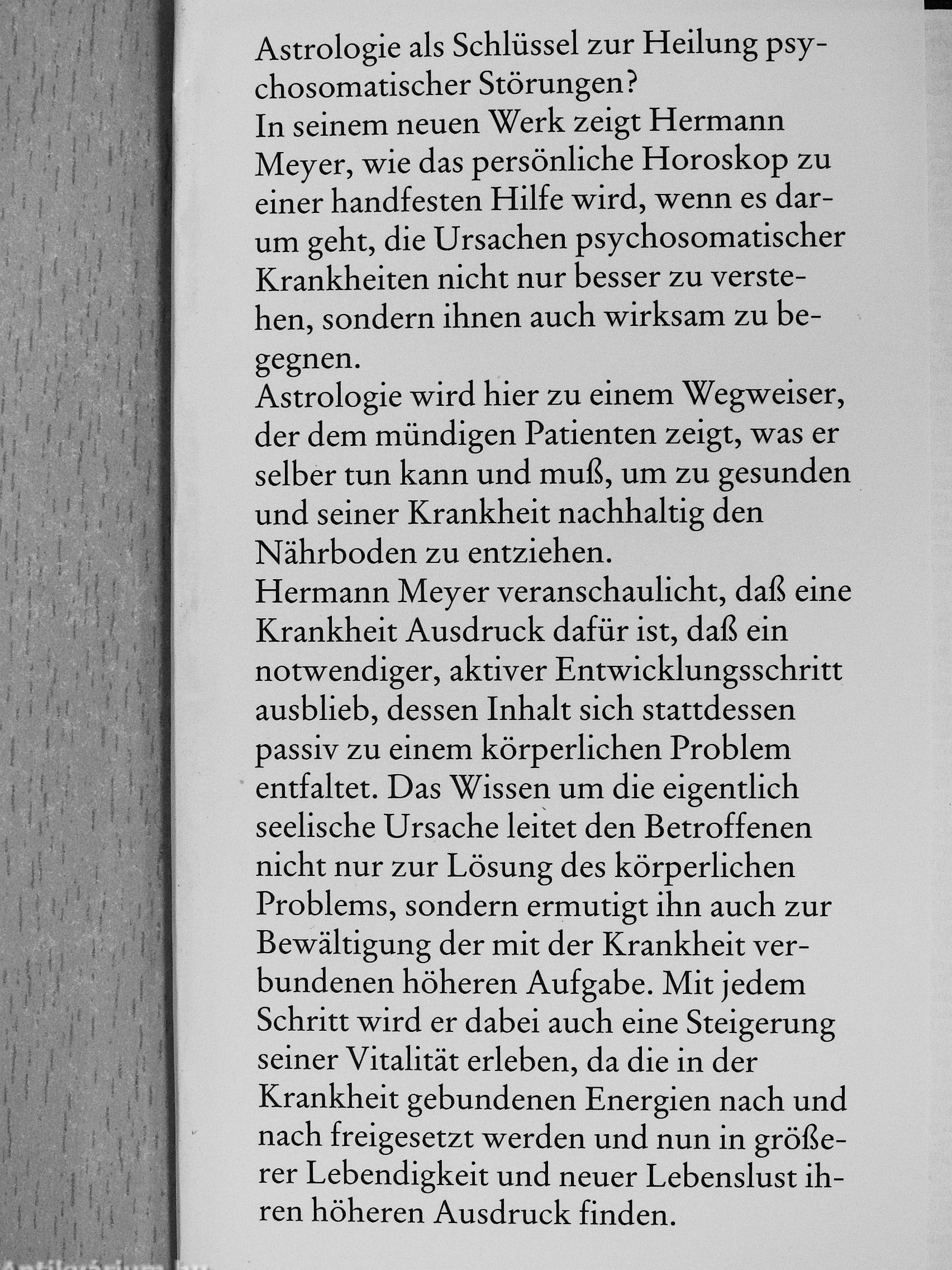 Astrologie als Schlüssel zur Heilung psychosomatischer Störungen?
In seinem neuen Werk zeigt Hermann Meyer, wie das persönliche Horoskop zu einer handfesten Hilfe wird, wenn es darum geht, die Ursachen psychosomatischer Krankheiten nicht nur besser zu verstehen, sondern ihnen auch wirksam zu begegnen.
Astrologie wird hier zu einem Wegweiser, der dem mündigen Patienten zeigt, was er selber tun kann und muß, um zu gesunden und seiner Krankheit nachhaltig den Nährboden zu entziehen.
Hermann Meyer veranschaulicht, daß eine Krankheit Ausdruck dafür ist, daß ein notwendiger, aktiver Entwicklungsschritt ausblieb, dessen Inhalt sich stattdessen passiv zu einem körperlichen Problem entfaltet. Das Wissen um die eigentlich seelische Ursache leitet den Betroffenen nicht nur zur Lösung des körperlichen Problems, sondern ermutigt ihn auch zur Bewältigung der mit der Krankheit verbundenen höheren Aufgabe. Mit jedem Schritt wird er dabei auch eine Steigerung seiner Vitalität erleben, da die in der Krankheit gebundenen Energien nach und nach freigesetzt werden und nun in größerer Lebendigkeit und neuer Lebenslust ihren höheren Ausdruck finden.

Antikvarium.hu